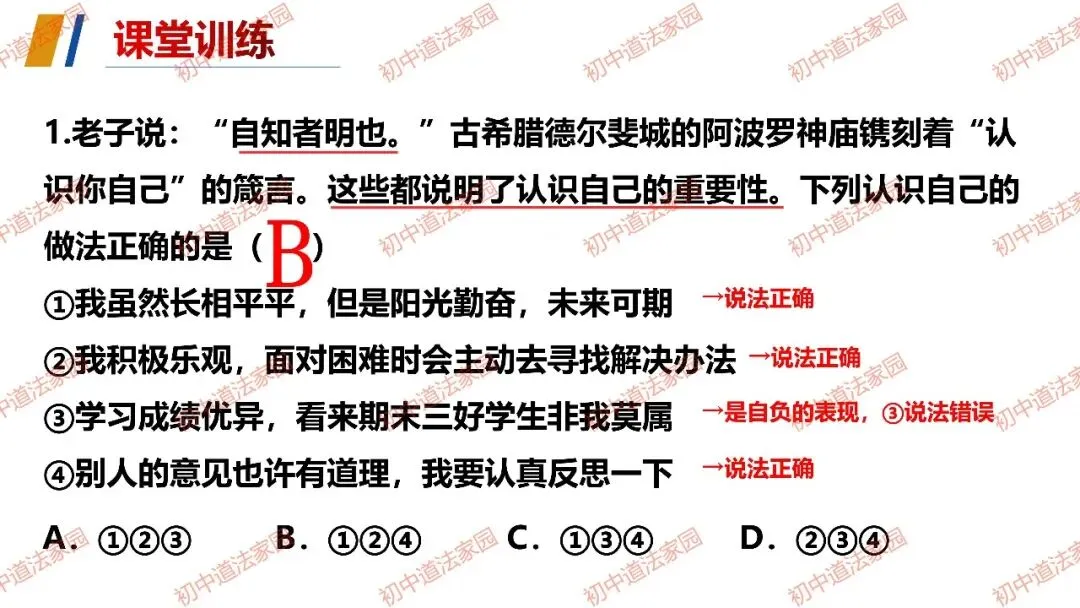 课堂训练

1.老子说：“自知者明也。”古希腊德尔斐城的阿波罗神庙镌刻着“认识你自己”的箴言。这些都说明了认识自己的重要性。下列认识自己的做法正确的是（B）

①我虽然长相平平，但是阳光勤奋，未来可期 →说法正确

②我积极乐观，面对困难时会主动去寻找解决办法 →说法正确

③学习成绩优异，看来期末三好学生非我莫属 →是自负的表现，③说法错误

④别人的意见也许有道理，我要认真反思一下 →说法正确

A.①②③ B.①②④ C.①③④ D.②③④

初中道法家园